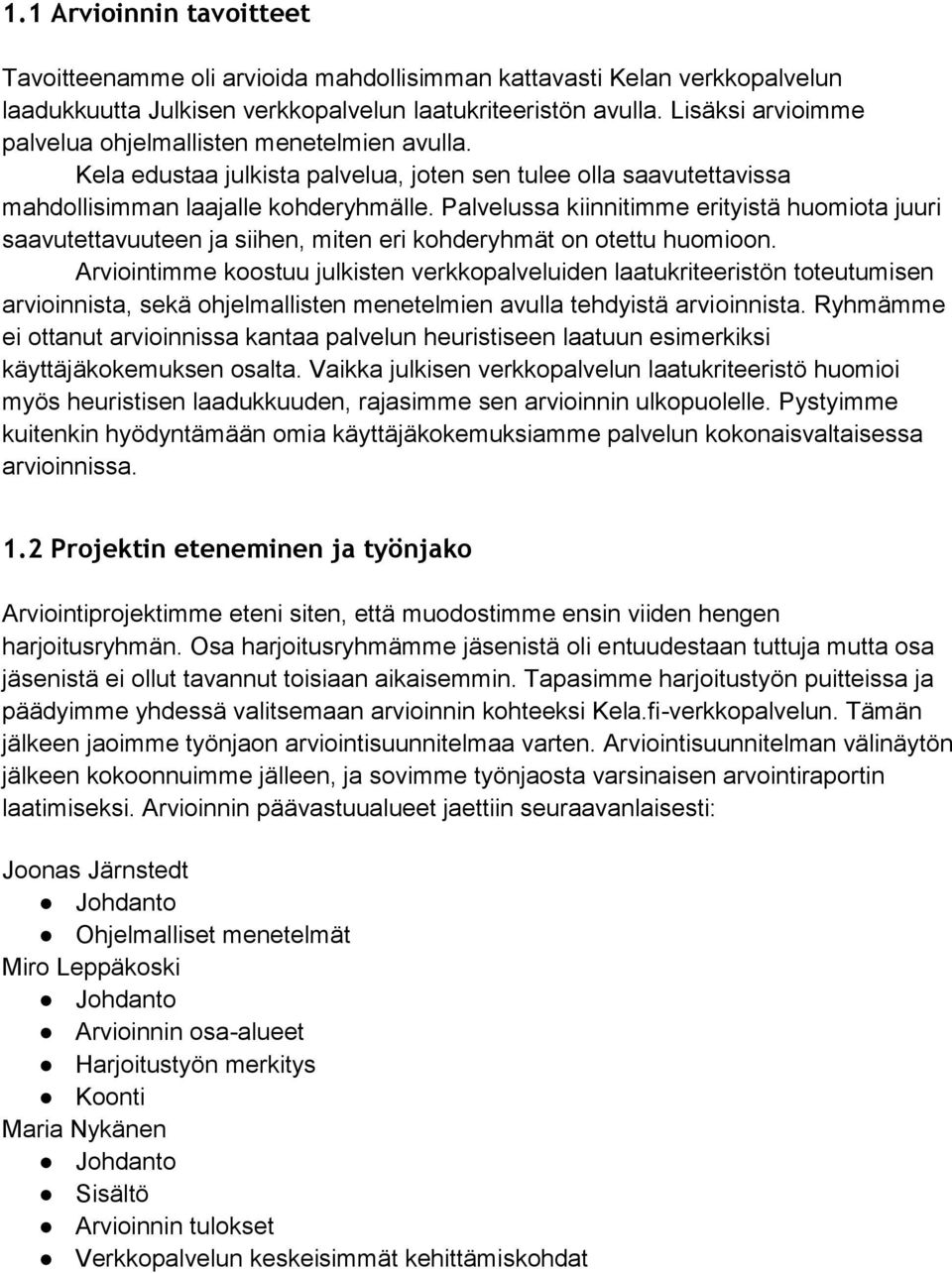 1.1 Arvioinnin tavoitteet

Tavoitteenamme oli arvioida mahdollisimman kattavasti Kelan verkkopalvelun laadukkuutta Julkisen verkkopalvelun laatukriteeristön avulla. Lisäksi arvioimme palvelua ohjelmallisten menetelmien avulla. Kela edustaa julkista palvelua, joten sen tulee olla saavutettavissa mahdollisimman laajalle kohderyhmälle. Palvelussa kiinnitimme erityistä huomiota juuri saavutettavuuteen ja siihen, miten eri kohderyhmät on otettu huomioon. Arviointimme koostuu julkisten verkkopalveluiden laatukriteeristön toteutumisen arvioinnista, sekä ohjelmallisten menetelmien avulla tehdyistä arvioinnista. Ryhmämme ei ottanut arvioinnissa kantaa palvelun heuristiseen laatuun esimerkiksi käyttäjäkokemuksen osalta. Vaikka julkisen verkkopalvelun laatukriteeristö huomioi myös heuristisen laadukkuuden, rajasimme sen arvioinnin ulkopuolelle. Pystyimme kuitenkin hyödyntämään omia käyttäjäkokemuksiamme palvelun kokonaisvaltaisessa arvioinnissa.

1.2 Projektin eteneminen ja työnjako

Arviointiprojektimme eteni siten, että muodostimme ensin viiden hengen harjoitusryhmän. Osa harjoitusryhmämme jäsenistä oli entuudestaan tuttuja mutta osa jäsenistä ei ollut tavannut toisiaan aikaisemmin. Tapasimme harjoitustyön puitteissa ja päädyimme yhdessä valitsemaan arvioinnin kohteeksi Kela.fi-verkkopalvelun. Tämän jälkeen jaoimme työnjaon arviointisuunnitelmaa varten. Arviointisuunnitelman välinäytön jälkeen kokoonnuimme jälleen, ja sovimme työnjaosta varsinaisen arvointiraportin laatimiseksi. Arvioinnin päävastuualueet jaettiin seuraavanlaisesti:

Joonas Järnstedt
● Johdanto
● Ohjelmalliset menetelmät
Miro Leppäkoski
● Johdanto
● Arvioinnin osa-alueet
● Harjoitustyön merkitys
● Koonti
Maria Nykänen
● Johdanto
● Sisältö
● Arvioinnin tulokset
● Verkkopalvelun keskeisimmät kehittämiskohdat